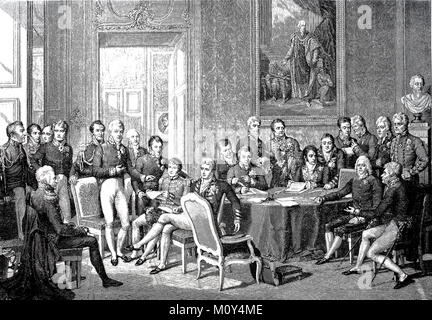 a a a a
alamy - M0Y4ME